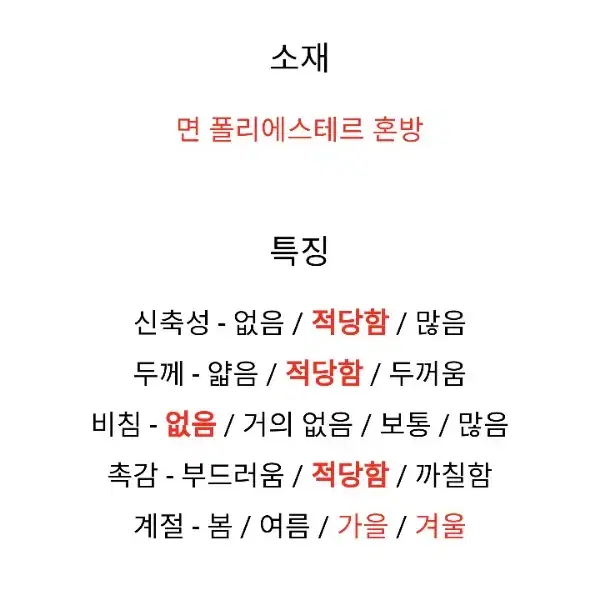 소재

면 폴리에스테르 혼방

특징

신축성 - 없음 / 적당함 / 많음

두께 - 얇음 / 적당함 / 두꺼움

비침 - 없음 / 거의 없음 / 보통 / 많음

촉감 - 부드러움 / 적당함 / 까칠함

계절 - 봄 / 여름 / 가을 / 겨울